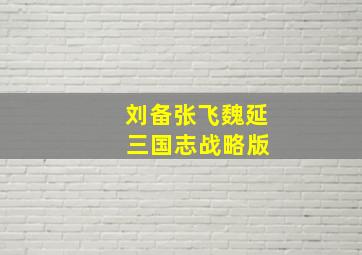 刘备张飞魏延
三国志战略版